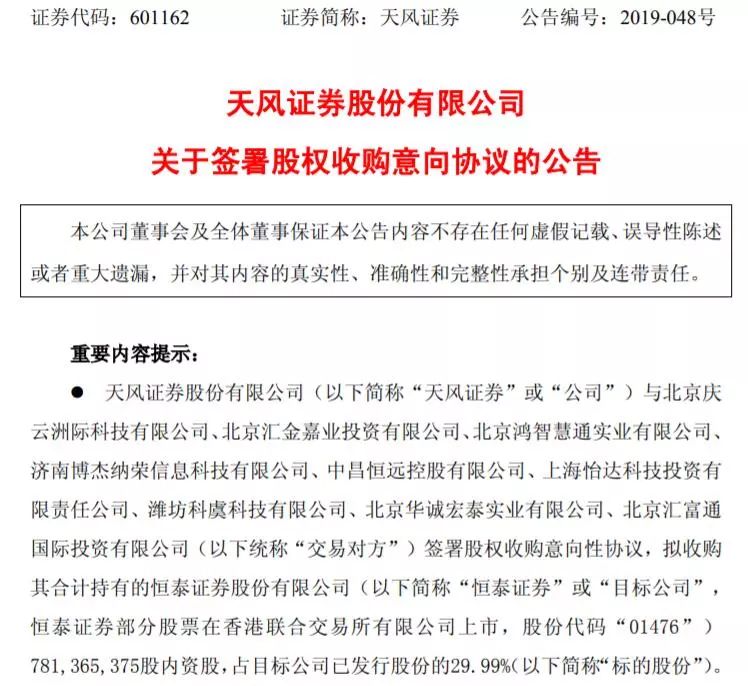 证券代码：601162　　证券简称：天风证券　　公告编号：2019-048号

天风证券股份有限公司
关于签署股权收购意向协议的公告

本公司董事会及全体董事保证本公告内容不存在任何虚假记载、误导性陈述或者重大遗漏，并对其内容的真实性、准确性和完整性承担个别及连带责任。

重要内容提示：

● 天风证券股份有限公司（以下简称“天风证券”或“公司”）与北京庆云洲际科技有限公司、北京汇金嘉业投资有限公司、北京鸿智慧通实业有限公司、济南博杰纳荣信息科技有限公司、中昌恒远控股有限公司、上海怡达科技投资有限责任公司、潍坊科虞科技有限公司、北京华诚宏泰实业有限公司、北京汇富通国际投资有限公司（以下统称“交易对方”）签署股权收购意向性协议，拟收购其合计持有的恒泰证券股份有限公司（以下简称“恒泰证券”或“目标公司”，恒泰证券部分股票在香港联合交易所有限公司上市，股份代码“01476”）781，365，375股内资股，占目标公司已发行股份的29.99%(以下简称“标的股份”)。